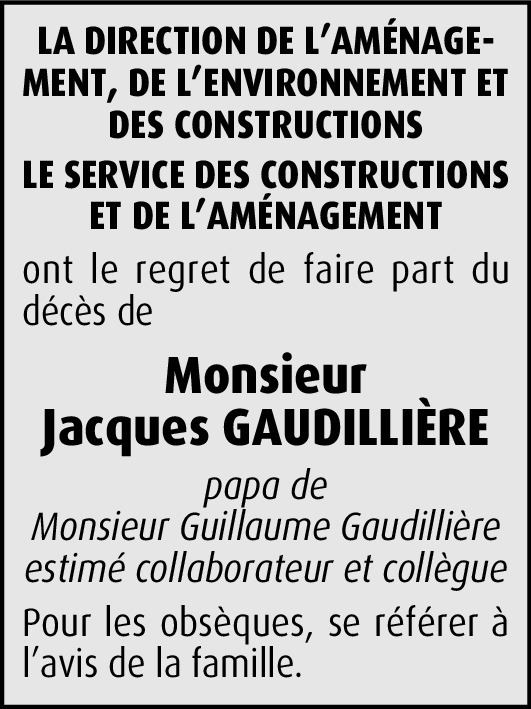 LA DIRECTION DE L'AMÉNAGEMENT, DE L'ENVIRONNEMENT ET DES CONSTRUCTIONS

LE SERVICE DES CONSTRUCTIONS ET DE L'AMÉNAGEMENT

ont le regret de faire part du décès de

Monsieur
Jacques GAUDILLIÈRE

papa de
Monsieur Guillaume Gaudillière
estimé collaborateur et collègue

Pour les obsèques, se référer à l'avis de la famille.